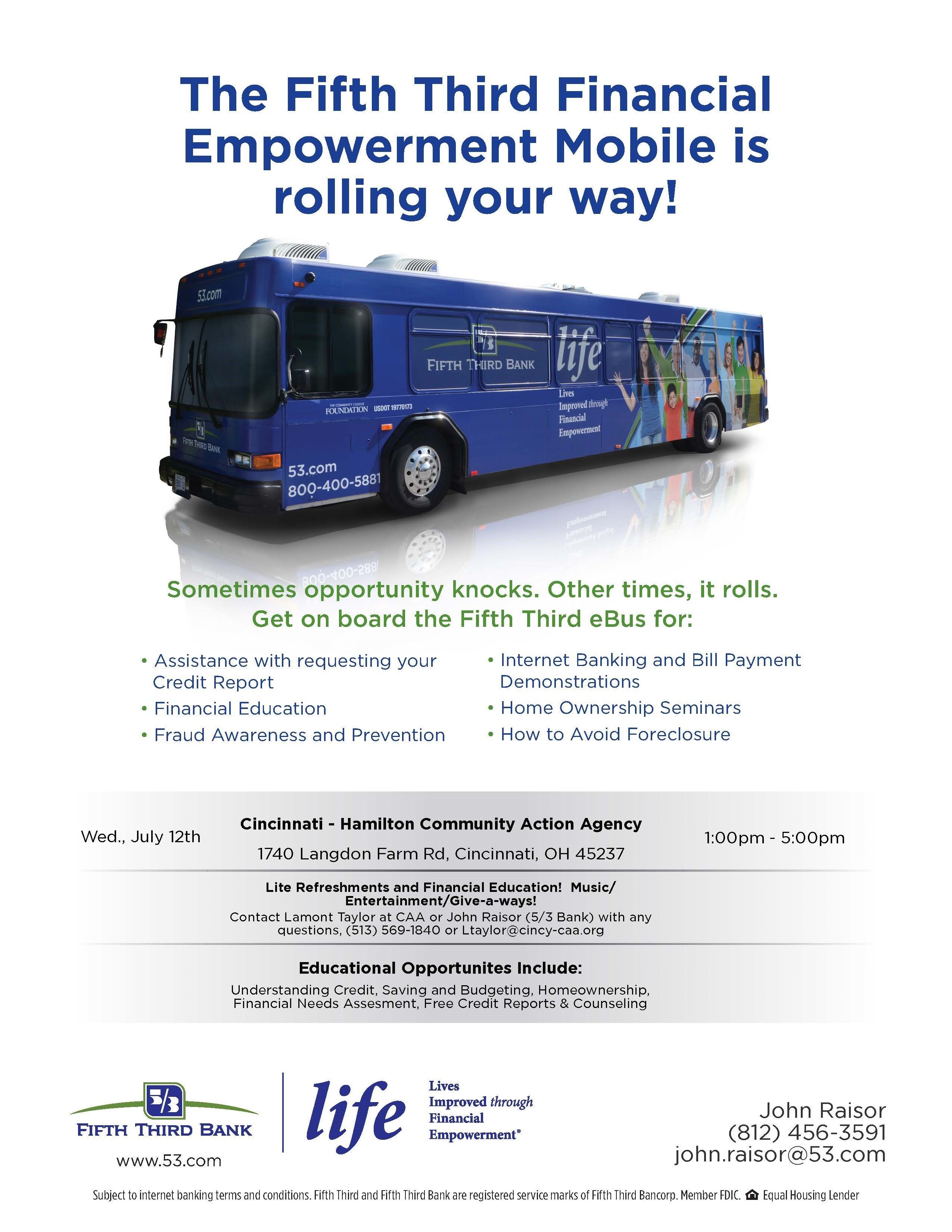 The Fifth Third Financial Empowerment Mobile is rolling your way!

53.com

5/3 FIFTH THIRD BANK life Lives Improved through Financial Empowerment

THE COMMUNITY COLLEGE FOUNDATION USDOT 19770173

FIFTH THIRD BANK

53.com
800-400-5881

Sometimes opportunity knocks. Other times, it rolls.
Get on board the Fifth Third eBus for:

• Assistance with requesting your Credit Report
• Financial Education
• Fraud Awareness and Prevention

• Internet Banking and Bill Payment Demonstrations
• Home Ownership Seminars
• How to Avoid Foreclosure

Wed., July 12th

Cincinnati - Hamilton Community Action Agency
1740 Langdon Farm Rd, Cincinnati, OH 45237

1:00pm - 5:00pm

Lite Refreshments and Financial Education! Music/ Entertainment/Give-a-ways!
Contact Lamont Taylor at CAA or John Raisor (5/3 Bank) with any questions, (513) 569-1840 or Ltaylor@cincy-caa.org

Educational Opportunites Include:
Understanding Credit, Saving and Budgeting, Homeownership, Financial Needs Assesment, Free Credit Reports & Counseling

5/3 FIFTH THIRD BANK
www.53.com

life Lives Improved through Financial Empowerment®

John Raisor
(812) 456-3591
john.raisor@53.com

Subject to internet banking terms and conditions. Fifth Third and Fifth Third Bank are registered service marks of Fifth Third Bancorp. Member FDIC. Equal Housing Lender